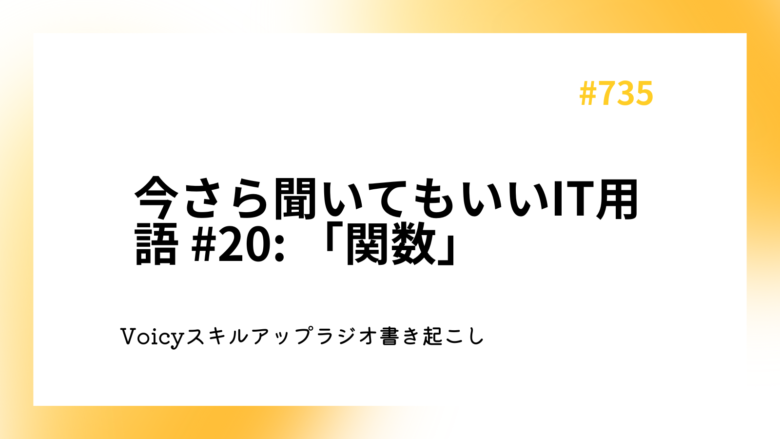 #735

今さら聞いてもいいIT用語 #20: 「関数」

Voicyスキルアップラジオ書き起こし